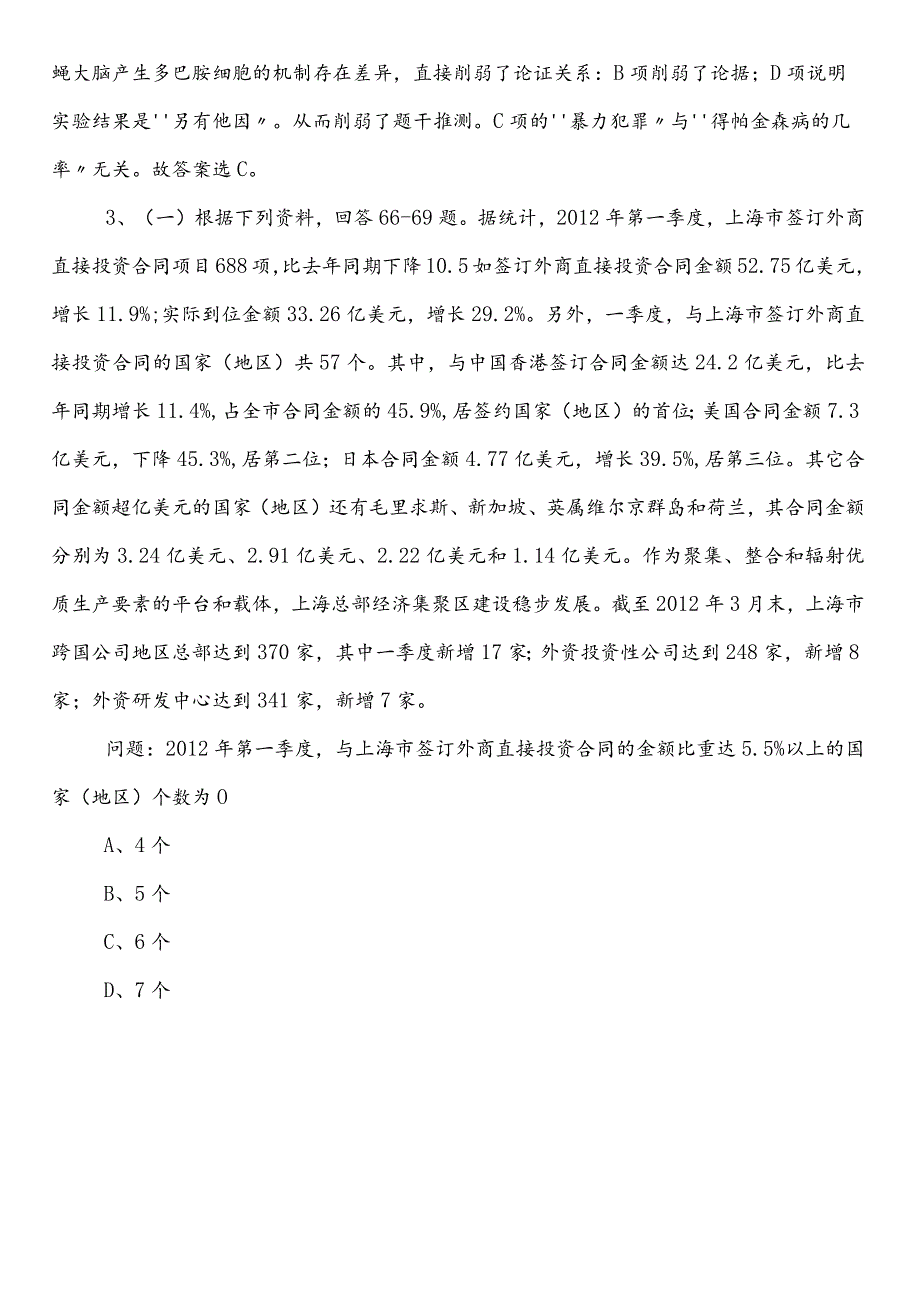 蝇大脑产生多巴胺细胞的机制存在差异，直接削弱了论证关系：B项削弱了论据；D项说明实验结果是''另有他因〃。从而削弱了题干推测。C项的''暴力犯罪〃与''得帕金森病的几率〃无关。故答案选C。

3、（一）根据下列资料，回答66-69题。据统计，2012年第一季度，上海市签订外商直接投资合同项目688项，比去年同期下降10.5如签订外商直接投资合同金额52.75亿美元，增长11.9%；实际到位金额33.26亿美元，增长29.2%。另外，一季度，与上海市签订外商直接投资合同的国家（地区）共57个。其中，与中国香港签订合同金额达24.2亿美元，比去年同期增长11.4%，占全市合同金额的45.9%，居签约国家（地区）的首位；美国合同金额7.3亿美元，下降45.3%，居第二位；日本合同金额4.77亿美元，增长39.5%，居第三位。其它合同金额超亿美元的国家（地区）还有毛里求斯、新加坡、英属维尔京群岛和荷兰，其合同金额分别为3.24亿美元、2.91亿美元、2.22亿美元和1.14亿美元。作为聚集、整合和辐射优质生产要素的平台和载体，上海总部经济集聚区建设稳步发展。截至2012年3月末，上海市跨国公司地区总部达到370家，其中一季度新增17家；外资投资性公司达到248家，新增8家；外资研发中心达到341家，新增7家。

问题：2012年第一季度，与上海市签订外商直接投资合同的金额比重达5.5%以上的国家（地区）个数为0

A、4个

B、5个

C、6个

D、7个